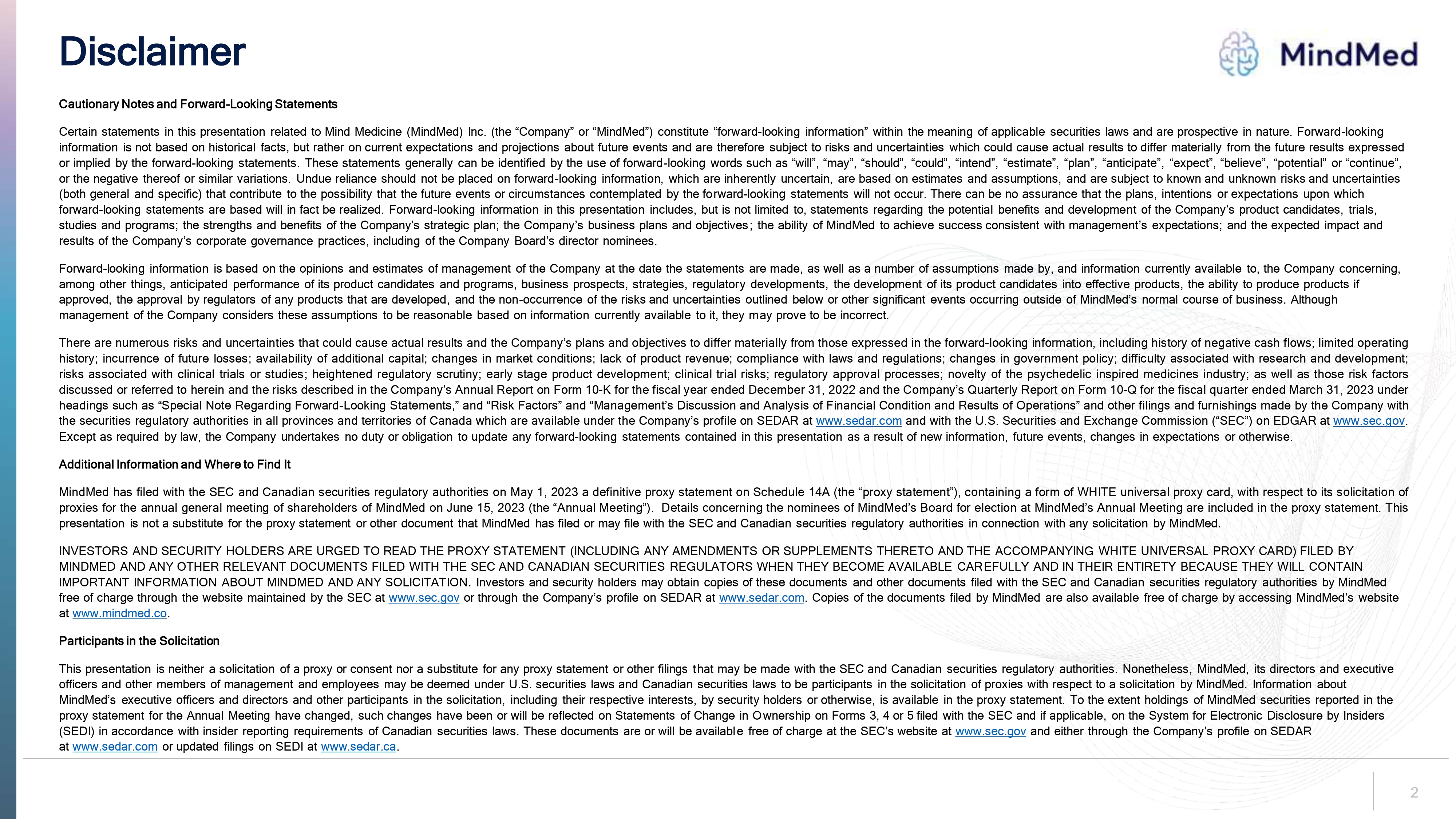 Disclaimer

MindMed

Cautionary Notes and Forward-Looking Statements

Certain statements in this presentation related to Mind Medicine (MindMed) Inc. (the “Company” or “MindMed”) constitute “forward-looking information” within the meaning of applicable securities laws and are prospective in nature. Forward-looking information is not based on historical facts, but rather on current expectations and projections about future events and are therefore subject to risks and uncertainties which could cause actual results to differ materially from the future results expressed or implied by the forward-looking statements. These statements generally can be identified by the use of forward-looking words such as “will”, “may”, “should”, “could”, “intend”, “estimate”, “plan”, “anticipate”, “expect”, “believe”, “potential” or “continue”, or the negative thereof or similar variations. Undue reliance should not be placed on forward-looking information, which are inherently uncertain, are based on estimates and assumptions, and are subject to known and unknown risks and uncertainties (both general and specific) that contribute to the possibility that the future events or circumstances contemplated by the forward-looking statements will not occur. There can be no assurance that the plans, intentions or expectations upon which forward-looking statements are based will in fact be realized. Forward-looking information in this presentation includes, but is not limited to, statements regarding the potential benefits and development of the Company’s product candidates, trials, studies and programs; the strengths and benefits of the Company’s strategic plan; the Company’s business plans and objectives; the ability of MindMed to achieve success consistent with management’s expectations; and the expected impact and results of the Company’s corporate governance practices, including of the Company Board’s director nominees.

Forward-looking information is based on the opinions and estimates of management of the Company at the date the statements are made, as well as a number of assumptions made by, and information currently available to, the Company concerning, among other things, anticipated performance of its product candidates and programs, business prospects, strategies, regulatory developments, the development of its product candidates into effective products, the ability to produce products if approved, the approval by regulators of any products that are developed, and the non-occurrence of the risks and uncertainties outlined below or other significant events occurring outside of MindMed’s normal course of business. Although management of the Company considers these assumptions to be reasonable based on information currently available to it, they may prove to be incorrect.

There are numerous risks and uncertainties that could cause actual results and the Company’s plans and objectives to differ materially from those expressed in the forward-looking information, including history of negative cash flows; limited operating history; incurrence of future losses; availability of additional capital; changes in market conditions; lack of product revenue; compliance with laws and regulations; changes in government policy; difficulty associated with research and development; risks associated with clinical trials or studies; heightened regulatory scrutiny; early stage product development; clinical trial risks; regulatory approval processes; novelty of the psychedelic inspired medicines industry; as well as those risk factors discussed or referred to herein and the risks described in the Company’s Annual Report on Form 10-K for the fiscal year ended December 31, 2022 and the Company’s Quarterly Report on Form 10-Q for the fiscal quarter ended March 31, 2023 under headings such as “Special Note Regarding Forward-Looking Statements,” and “Risk Factors” and “Management’s Discussion and Analysis of Financial Condition and Results of Operations” and other filings and furnishings made by the Company with the securities regulatory authorities in all provinces and territories of Canada which are available under the Company’s profile on SEDAR at www.sedar.com and with the U.S. Securities and Exchange Commission (“SEC”) on EDGAR at www.sec.gov. Except as required by law, the Company undertakes no duty or obligation to update any forward-looking statements contained in this presentation as a result of new information, future events, changes in expectations or otherwise.

Additional Information and Where to Find It

MindMed has filed with the SEC and Canadian securities regulatory authorities on May 1, 2023 a definitive proxy statement on Schedule 14A (the “proxy statement”), containing a form of WHITE universal proxy card, with respect to its solicitation of proxies for the annual general meeting of shareholders of MindMed on June 15, 2023 (the “Annual Meeting”). Details concerning the nominees of MindMed’s Board for election at MindMed’s Annual Meeting are included in the proxy statement. This presentation is not a substitute for the proxy statement or other document that MindMed has filed or may file with the SEC and Canadian securities regulatory authorities in connection with any solicitation by MindMed.

INVESTORS AND SECURITY HOLDERS ARE URGED TO READ THE PROXY STATEMENT (INCLUDING ANY AMENDMENTS OR SUPPLEMENTS THERETO AND THE ACCOMPANYING WHITE UNIVERSAL PROXY CARD) FILED BY MINDMED AND ANY OTHER RELEVANT DOCUMENTS FILED WITH THE SEC AND CANADIAN SECURITIES REGULATORS WHEN THEY BECOME AVAILABLE CAREFULLY AND IN THEIR ENTIRETY BECAUSE THEY WILL CONTAIN IMPORTANT INFORMATION ABOUT MINDMED AND ANY SOLICITATION. Investors and security holders may obtain copies of these documents and other documents filed with the SEC and Canadian securities regulatory authorities by MindMed free of charge through the website maintained by the SEC at www.sec.gov or through the Company’s profile on SEDAR at www.sedar.com. Copies of the documents filed by MindMed are also available free of charge by accessing MindMed’s website at www.mindmed.co.

Participants in the Solicitation

This presentation is neither a solicitation of a proxy or consent nor a substitute for any proxy statement or other filings that may be made with the SEC and Canadian securities regulatory authorities. Nonetheless, MindMed, its directors and executive officers and other members of management and employees may be deemed under U.S. securities laws and Canadian securities laws to be participants in the solicitation of proxies with respect to a solicitation by MindMed. Information about MindMed’s executive officers and directors and other participants in the solicitation, including their respective interests, by security holders or otherwise, is available in the proxy statement. To the extent holdings of MindMed securities reported in the proxy statement for the Annual Meeting have changed, such changes have been or will be reflected on Statements of Change in Ownership on Forms 3, 4 or 5 filed with the SEC and if applicable, on the System for Electronic Disclosure by Insiders (SEDI) in accordance with insider reporting requirements of Canadian securities laws. These documents are or will be available free of charge at the SEC’s website at www.sec.gov and either through the Company’s profile on SEDAR at www.sedar.com or updated filings on SEDI at www.sedar.ca.

2